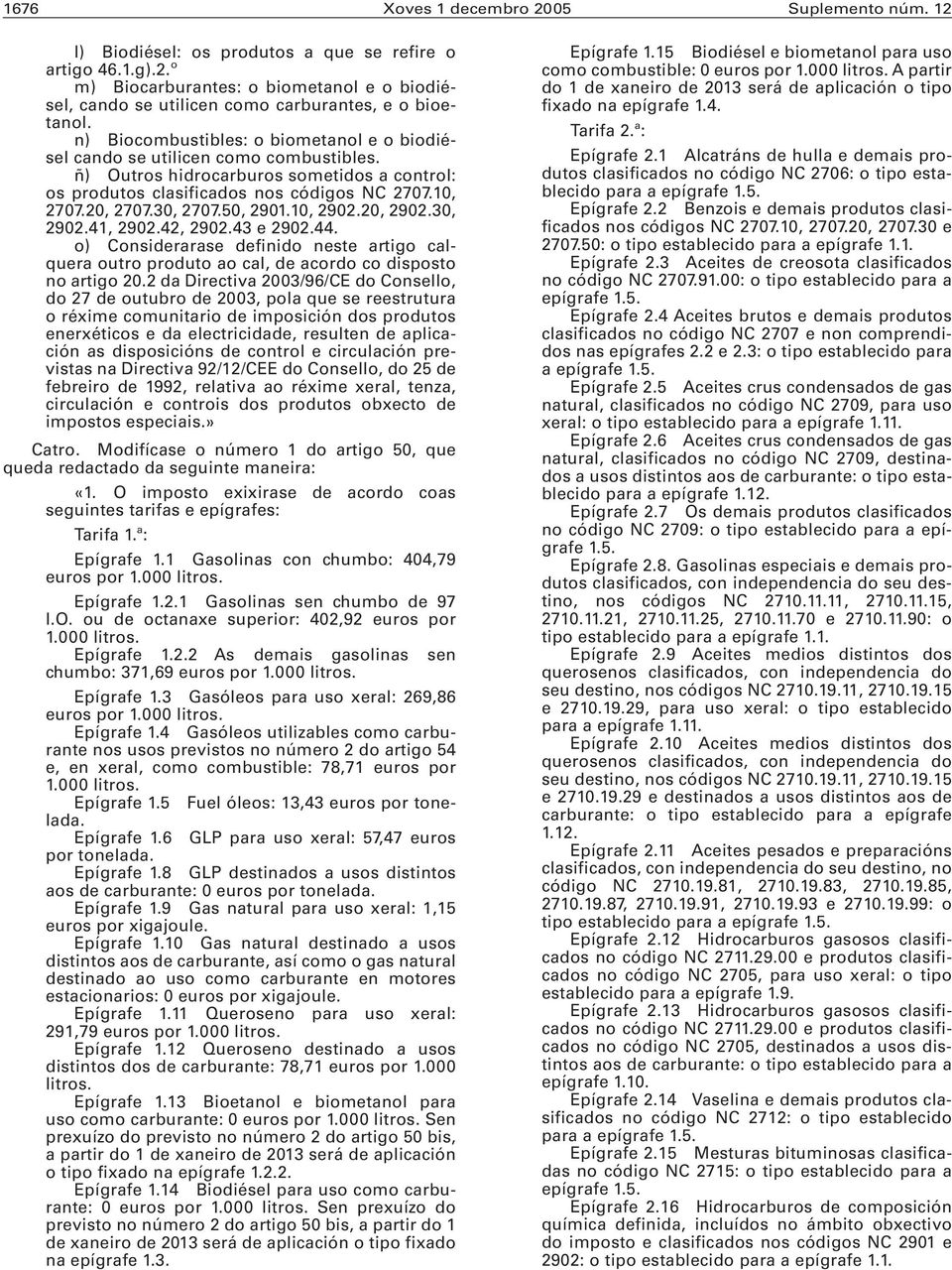 1676 Xoves 1 decembro 2005 Suplemento núm. 12

l) Biodiésel: os produtos a que se refire o artigo 46.1.g).2.º

m) Biocarburantes: o biometanol e o biodiésel, cando se utilicen como carburantes, e o bioetanol.

n) Biocombustibles: o biometanol e o biodiésel cando se utilicen como combustibles.

ñ) Outros hidrocarburos sometidos a control: os produtos clasificados nos códigos NC 2707.10, 2707.20, 2707.30, 2707.50, 2901.10, 2902.20, 2902.30, 2902.41, 2902.42, 2902.43 e 2902.44.

o) Considerarase definido neste artigo calquera outro produto ao cal, de acordo co disposto no artigo 20.2 da Directiva 2003/96/CE do Consello, do 27 de outubro de 2003, pola que se reestrutura o réxime comunitario de imposición dos produtos enerxéticos e da electricidade, resulten de aplicación as disposicións de control e circulación previstas na Directiva 92/12/CEE do Consello, do 25 de febreiro de 1992, relativa ao réxime xeral, tenza, circulación e controis dos produtos obxecto de impostos especiais.»

Catro. Modifícase o número 1 do artigo 50, que queda redactado da seguinte maneira:

«1. O imposto exixirase de acordo coas seguintes tarifas e epígrafes:

Tarifa 1.ª:

Epígrafe 1.1 Gasolinas con chumbo: 404,79 euros por 1.000 litros.

Epígrafe 1.2.1 Gasolinas sen chumbo de 97 I.O. ou de octanaxe superior: 402,92 euros por 1.000 litros.

Epígrafe 1.2.2 As demais gasolinas sen chumbo: 371,69 euros por 1.000 litros.

Epígrafe 1.3 Gasóleos para uso xeral: 269,86 euros por 1.000 litros.

Epígrafe 1.4 Gasóleos utilizables como carburante nos usos previstos no número 2 do artigo 54 e, en xeral, como combustible: 78,71 euros por 1.000 litros.

Epígrafe 1.5 Fuel óleos: 13,43 euros por tonelada.

Epígrafe 1.6 GLP para uso xeral: 57,47 euros por tonelada.

Epígrafe 1.8 GLP destinados a usos distintos aos de carburante: 0 euros por tonelada.

Epígrafe 1.9 Gas natural para uso xeral: 1,15 euros por xigajoule.

Epígrafe 1.10 Gas natural destinado a usos distintos aos de carburante, así como o gas natural destinado ao uso como carburante en motores estacionarios: 0 euros por xigajoule.

Epígrafe 1.11 Queroseno para uso xeral: 291,79 euros por 1.000 litros.

Epígrafe 1.12 Queroseno destinado a usos distintos dos de carburante: 78,71 euros por 1.000 litros.

Epígrafe 1.13 Bioetanol e biometanol para uso como carburante: 0 euros por 1.000 litros. Sen prexuízo do previsto no número 2 do artigo 50 bis, a partir do 1 de xaneiro de 2013 será de aplicación o tipo fixado na epígrafe 1.2.2.

Epígrafe 1.14 Biodiésel para uso como carburante: 0 euros por 1.000 litros. Sen prexuízo do previsto no número 2 do artigo 50 bis, a partir do 1 de xaneiro de 2013 será de aplicación o tipo fixado na epígrafe 1.3.

Epígrafe 1.15 Biodiésel e biometanol para uso como combustible: 0 euros por 1.000 litros. A partir do 1 de xaneiro de 2013 será de aplicación o tipo fixado na epígrafe 1.4.

Tarifa 2.ª:

Epígrafe 2.1 Alcatráns de hulla e demais produtos clasificados no código NC 2706: o tipo establecido para a epígrafe 1.5.

Epígrafe 2.2 Benzois e demais produtos clasificados nos códigos NC 2707.10, 2707.20, 2707.30 e 2707.50: o tipo establecido para a epígrafe 1.1.

Epígrafe 2.3 Aceites de creosota clasificados no código NC 2707.91.00: o tipo establecido para a epígrafe 1.5.

Epígrafe 2.4 Aceites brutos e demais produtos clasificados no código NC 2707 e non comprendidos nas epígrafes 2.2 e 2.3: o tipo establecido para a epígrafe 1.5.

Epígrafe 2.5 Aceites crus condensados de gas natural, clasificados no código NC 2709, para uso xeral: o tipo establecido para a epígrafe 1.11.

Epígrafe 2.6 Aceites crus condensados de gas natural, clasificados no código NC 2709, destinados a usos distintos aos de carburante: o tipo establecido para a epígrafe 1.12.

Epígrafe 2.7 Os demais produtos clasificados no código NC 2709: o tipo establecido para a epígrafe 1.5.

Epígrafe 2.8. Gasolinas especiais e demais produtos clasificados, con independencia do seu destino, nos códigos NC 2710.11.11, 2710.11.15, 2710.11.21, 2710.11.25, 2710.11.70 e 2710.11.90: o tipo establecido para a epígrafe 1.1.

Epígrafe 2.9 Aceites medios distintos dos querosenos clasificados, con independencia do seu destino, nos códigos NC 2710.19.11, 2710.19.15 e 2710.19.29, para uso xeral: o tipo establecido para a epígrafe 1.11.

Epígrafe 2.10 Aceites medios distintos dos querosenos clasificados, con independencia do seu destino, nos códigos NC 2710.19.11, 2710.19.15 e 2710.19.29 e destinados a usos distintos aos de carburante: o tipo establecido para a epígrafe 1.12.

Epígrafe 2.11 Aceites pesados e preparacións clasificados, con independencia do seu destino, no código NC 2710.19.81, 2710.19.83, 2710.19.85, 2710.19.87, 2710.19.91, 2710.19.93 e 2710.19.99: o tipo establecido para a epígrafe 1.5.

Epígrafe 2.12 Hidrocarburos gasosos clasificados no código NC 2711.29.00 e produtos clasificados no código NC 2705, para uso xeral: o tipo establecido para a epígrafe 1.9.

Epígrafe 2.13 Hidrocarburos gasosos clasificados no código NC 2711.29.00 e produtos clasificados no código NC 2705, destinados a usos distintos aos de carburante: o tipo establecido para a epígrafe 1.10.

Epígrafe 2.14 Vaselina e demais produtos clasificados no código NC 2712: o tipo establecido para a epígrafe 1.5.

Epígrafe 2.15 Mesturas bituminosas clasificadas no código NC 2715: o tipo establecido para a epígrafe 1.5.

Epígrafe 2.16 Hidrocarburos de composición química definida, incluídos no ámbito obxectivo do imposto e clasificados nos códigos NC 2901 e 2902: o tipo establecido para a epígrafe 1.1.